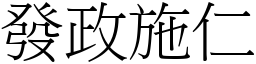 發政施仁